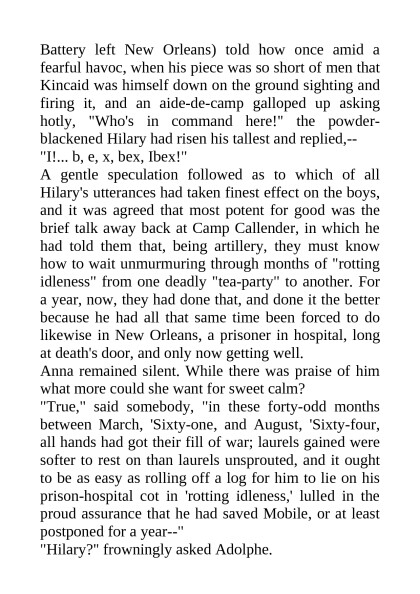 Battery left New Orleans) told how once amid a fearful havoc, when his piece was so short of men that Kincaid was himself down on the ground sighting and firing it, and an aide-de-camp galloped up asking hotly, "Who's in command here!" the powder-blackened Hilary had risen his tallest and replied,--
"I!... b, e, x, bex, Ibex!"
A gentle speculation followed as to which of all Hilary's utterances had taken finest effect on the boys, and it was agreed that most potent for good was the brief talk away back at Camp Callender, in which he had told them that, being artillery, they must know how to wait unmurmuring through months of "rotting idleness" from one deadly "tea-party" to another. For a year, now, they had done that, and done it the better because he had all that same time been forced to do likewise in New Orleans, a prisoner in hospital, long at death's door, and only now getting well.
Anna remained silent. While there was praise of him what more could she want for sweet calm?
"True," said somebody, "in these forty-odd months between March, 'Sixty-one, and August, 'Sixty-four, all hands had got their fill of war; laurels gained were softer to rest on than laurels unsprouted, and it ought to be as easy as rolling off a log for him to lie on his prison-hospital cot in 'rotting idleness,' lulled in the proud assurance that he had saved Mobile, or at least postponed for a year--"
"Hilary?" frowningly asked Adolphe.